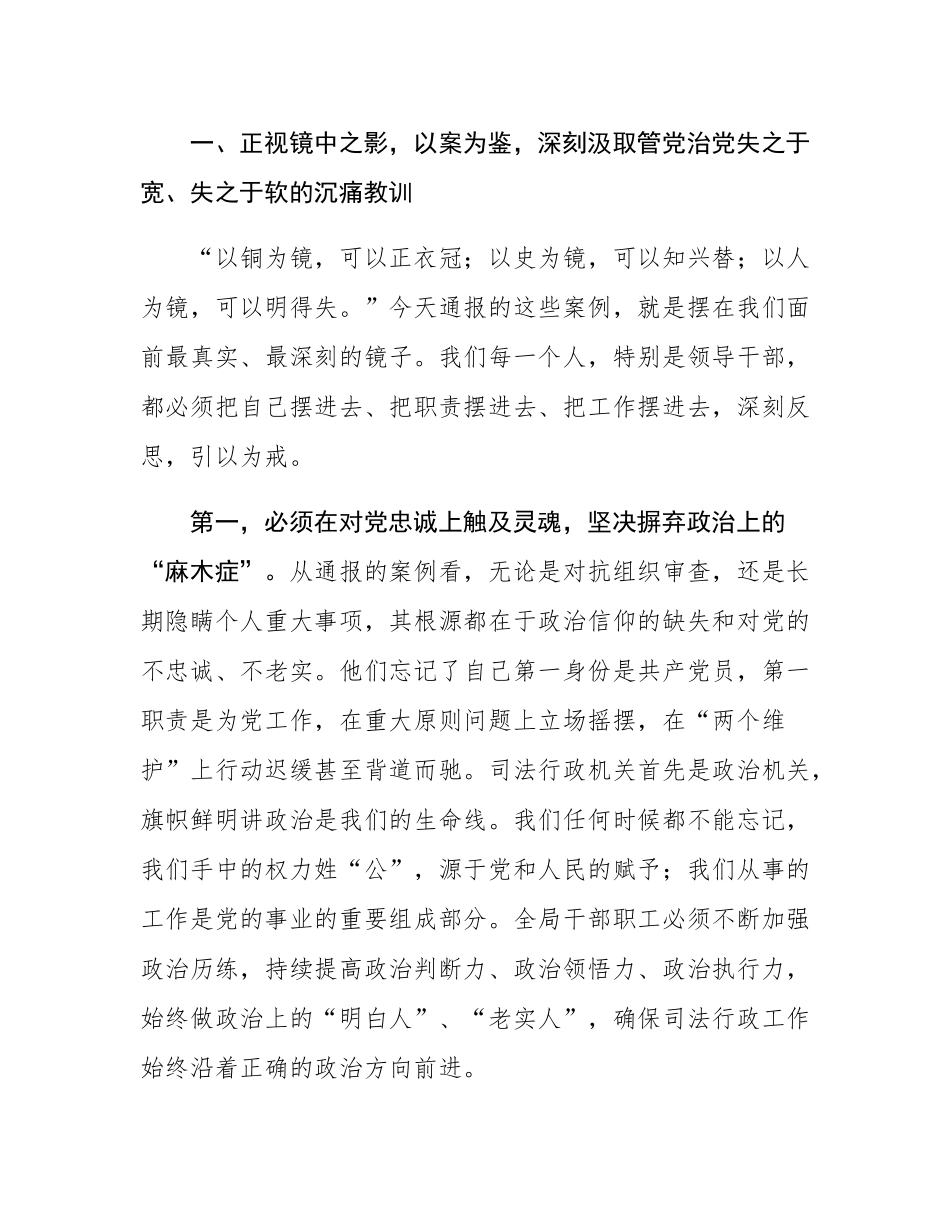 一、正视镜中之影，以案为鉴，深刻汲取管党治党失之于宽、失之于软的沉痛教训

“以铜为镜，可以正衣冠；以史为镜，可以知兴替；以人为镜，可以明得失。”今天通报的这些案例，就是摆在我们面前最真实、最深刻的镜子。我们每一个人，特别是领导干部，都必须把自己摆进去、把职责摆进去、把工作摆进去，深刻反思，引以为戒。

第一，必须在对党忠诚上触及灵魂，坚决摒弃政治上的“麻木症”。从通报的案例看，无论是对抗组织审查，还是长期隐瞒个人重大事项，其根源都在于政治信仰的缺失和对党的不忠诚、不老实。他们忘记了自己第一身份是共产党员，第一职责是为党工作，在重大原则问题上立场摇摆，在“两个维护”上行动迟缓甚至背道而驰。司法行政机关首先是政治机关，旗帜鲜明讲政治是我们的生命线。我们任何时候都不能忘记，我们手中的权力姓“公”，源于党和人民的赋予；我们从事的工作是党的事业的重要组成部分。全局干部职工必须不断加强政治历练，持续提高政治判断力、政治领悟力、政治执行力，始终做政治上的“明白人”、“老实人”，确保司法行政工作始终沿着正确的政治方向前进。